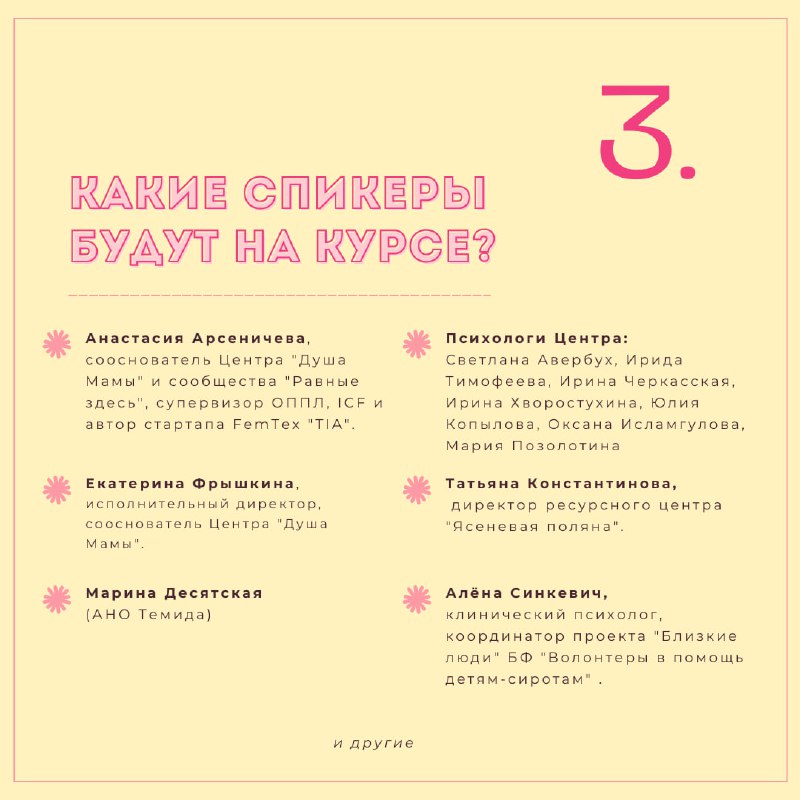 3.

КАКИЕ СПИКЕРЫ БУДУТ НА КУРСЕ?

Анастасия Арсеничева, сооснователь Центра "Душа Мамы" и сообщества "Равные здесь", супервизор ОППЛ, ICF и автор стартапа FemTex "TIA".

Екатерина Фрышкина, исполнительный директор, сооснователь Центра "Душа Мамы".

Марина Десятская (АНО Темида)

Психологи Центра: Светлана Авербух, Ирида Тимофеева, Ирина Черкасская, Ирина Хворостухина, Юлия Копылова, Оксана Исламгулова, Мария Позолотина

Татьяна Константинова, директор ресурсного центра "Ясеневая поляна".

Алёна Синкевич, клинический психолог, координатор проекта "Близкие люди" БФ "Волонтеры в помощь детям-сиротам" .

и другие